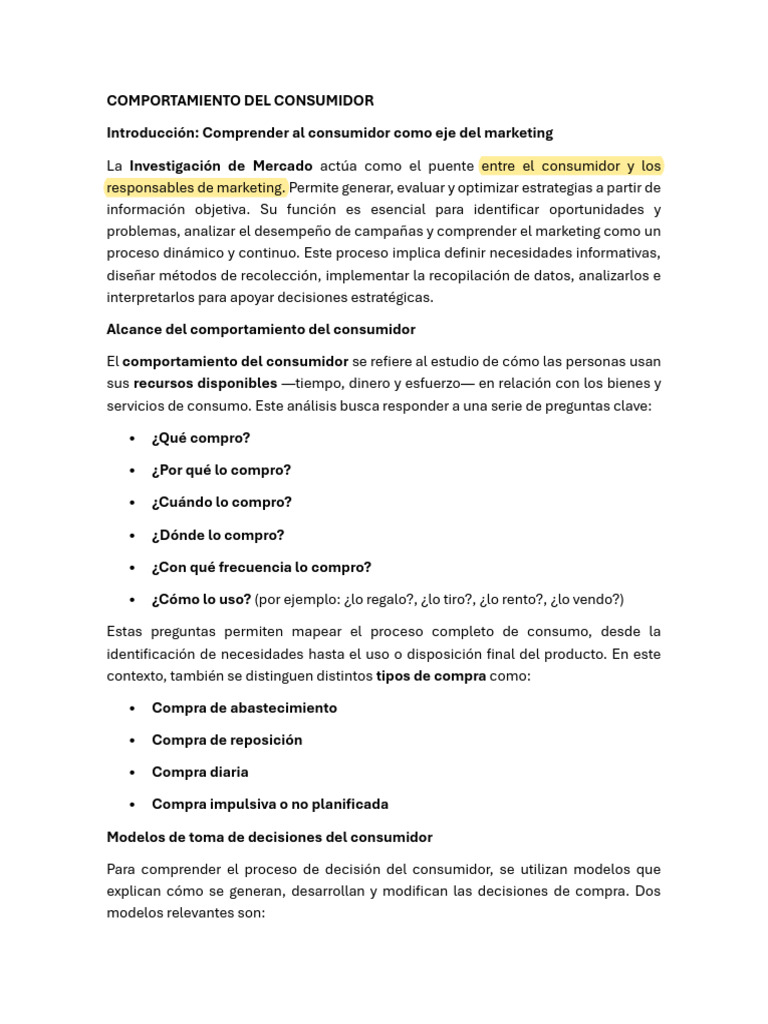 COMPORTAMIENTO DEL CONSUMIDOR

Introducción: Comprender al consumidor como eje del marketing

La Investigación de Mercado actúa como el puente entre el consumidor y los responsables de marketing. Permite generar, evaluar y optimizar estrategias a partir de información objetiva. Su función es esencial para identificar oportunidades y problemas, analizar el desempeño de campañas y comprender el marketing como un proceso dinámico y continuo. Este proceso implica definir necesidades informativas, diseñar métodos de recolección, implementar la recopilación de datos, analizarlos e interpretarlos para apoyar decisiones estratégicas.

Alcance del comportamiento del consumidor

El comportamiento del consumidor se refiere al estudio de cómo las personas usan sus recursos disponibles —tiempo, dinero y esfuerzo— en relación con los bienes y servicios de consumo. Este análisis busca responder a una serie de preguntas clave:

• ¿Qué compro?

• ¿Por qué lo compro?

• ¿Cuándo lo compro?

• ¿Dónde lo compro?

• ¿Con qué frecuencia lo compro?

• ¿Cómo lo uso? (por ejemplo: ¿lo regalo?, ¿lo tiro?, ¿lo rento?, ¿lo vendo?)

Estas preguntas permiten mapear el proceso completo de consumo, desde la identificación de necesidades hasta el uso o disposición final del producto. En este contexto, también se distinguen distintos tipos de compra como:

• Compra de abastecimiento

• Compra de reposición

• Compra diaria

• Compra impulsiva o no planificada

Modelos de toma de decisiones del consumidor

Para comprender el proceso de decisión del consumidor, se utilizan modelos que explican cómo se generan, desarrollan y modifican las decisiones de compra. Dos modelos relevantes son: